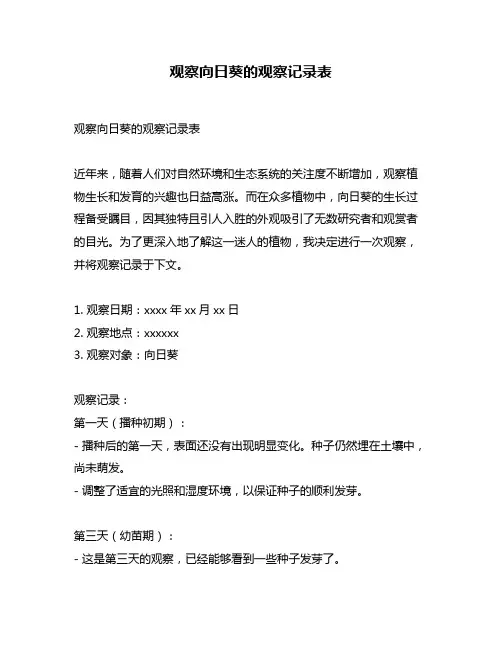 观察向日葵的观察记录表

观察向日葵的观察记录表

近年来，随着人们对自然环境和生态系统的关注度不断增加，观察植物生长和发育的兴趣也日益高涨。而在众多植物中，向日葵的生长过程备受瞩目，因其独特且引人入胜的外观吸引了无数研究者和观赏者的目光。为了更深入地了解这一迷人的植物，我决定进行一次观察，并将观察记录于下文。

1. 观察日期：xxxx 年 xx 月 xx 日
2. 观察地点：xxxxxx
3. 观察对象：向日葵

观察记录：
第一天（播种初期）：
- 播种后的第一天，表面还没有出现明显变化。种子仍然埋在土壤中，尚未萌发。
- 调整了适宜的光照和湿度环境，以保证种子的顺利发芽。

第三天（幼苗期）：
- 这是第三天的观察，已经能够看到一些种子发芽了。